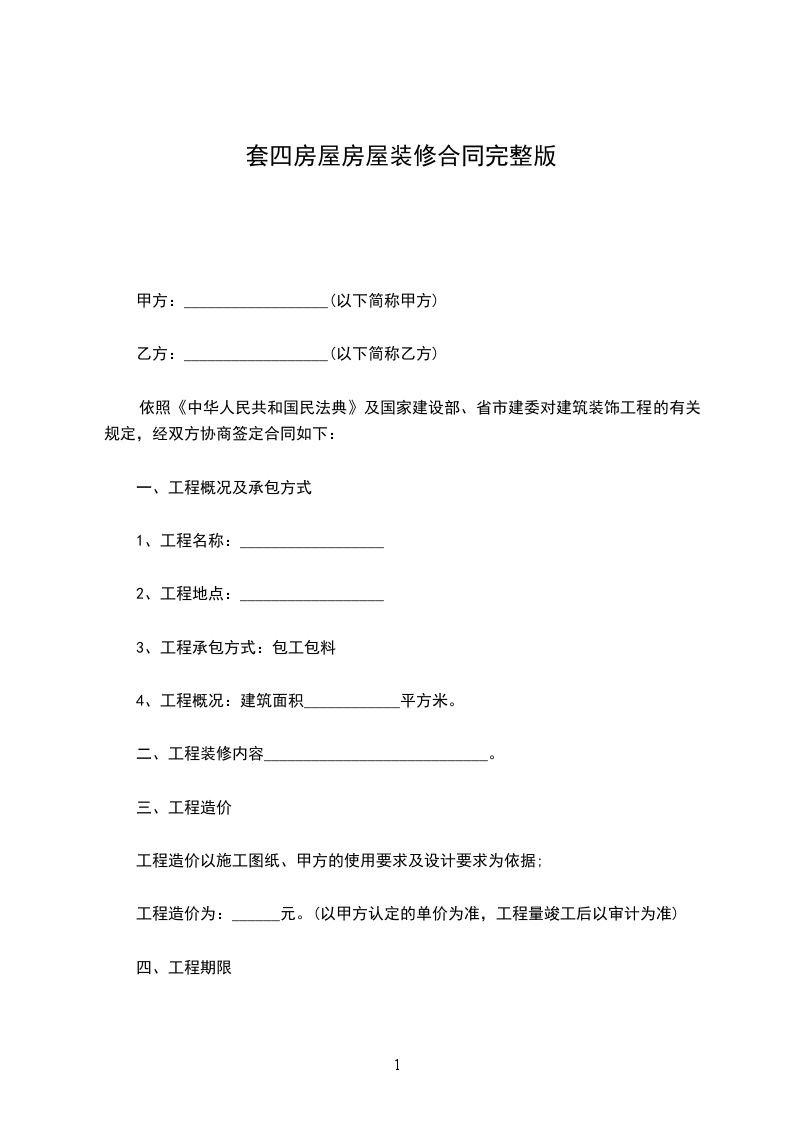 套四房屋房屋装修合同完整版

甲方：__________________(以下简称甲方)

乙方：__________________(以下简称乙方)

依照《中华人民共和国民法典》及国家建设部、省市建委对建筑装饰工程的有关规定，经双方协商签定合同如下：

一、工程概况及承包方式

1、工程名称：__________________

2、工程地点：__________________

3、工程承包方式：包工包料

4、工程概况：建筑面积____________平方米。

二、工程装修内容____________________________。

三、工程造价

工程造价以施工图纸、甲方的使用要求及设计要求为依据;

工程造价为：______元。(以甲方认定的单价为准，工程量竣工后以审计为准)

四、工程期限

1